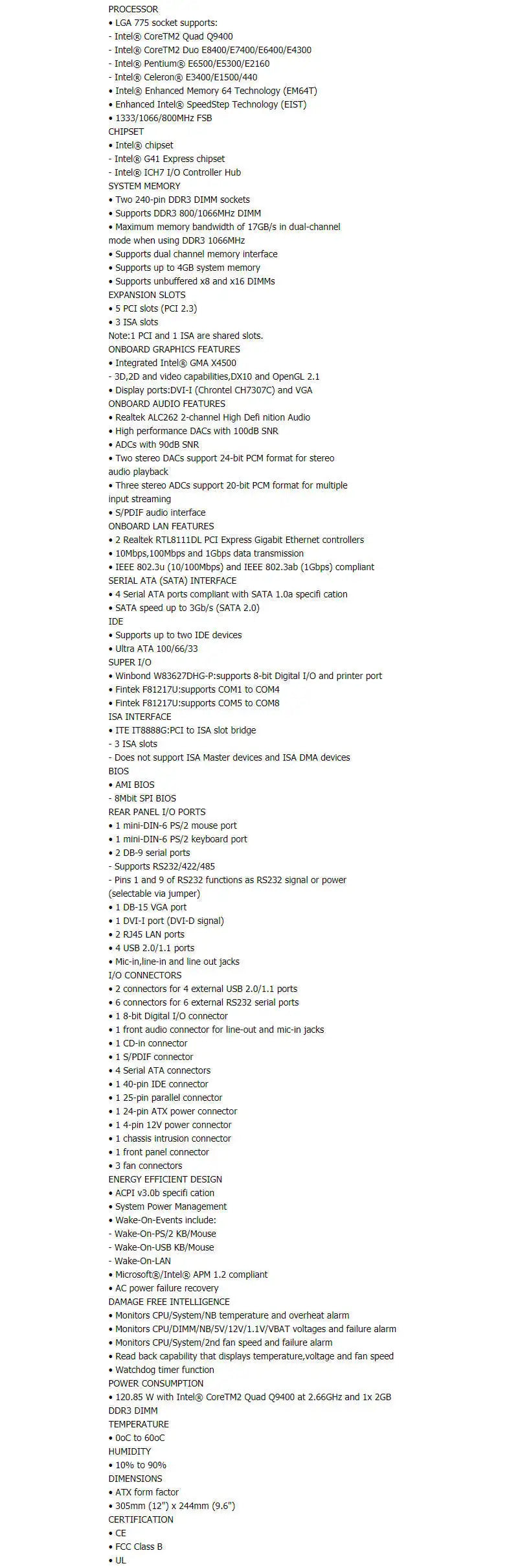 PROCESSOR
• LGA 775 socket supports:
- Intel® CoreTM2 Quad Q9400
- Intel® CoreTM2 Duo E8400/E7400/E6400/E4300
- Intel® Pentium® E6500/E5300/E2160
- Intel® Celeron® E3400/E1500/440
• Intel® Enhanced Memory 64 Technology (EM64T)
• Enhanced Intel® SpeedStep Technology (EIST)
• 1333/1066/800MHz FSB
CHIPSET
• Intel® chipset
- Intel® G41 Express chipset
- Intel® ICH7 I/O Controller Hub
SYSTEM MEMORY
• Two 240-pin DDR3 DIMM sockets
• Supports DDR3 800/1066MHz DIMM
• Maximum memory bandwidth of 17GB/s in dual-channel mode when using DDR3 1066MHz
• Supports dual channel memory interface
• Supports up to 4GB system memory
• Supports unbuffered x8 and x16 DIMMs
EXPANSION SLOTS
• 5 PCI slots (PCI 2.3)
• 3 ISA slots
Note:1 PCI and 1 ISA are shared slots.
ONBOARD GRAPHICS FEATURES
• Integrated Intel® GMA X4500
- 3D,2D and video capabilities,DX10 and OpenGL 2.1
• Display ports:DVI-I (Chrontel CH7307C) and VGA
ONBOARD AUDIO FEATURES
• Realtek ALC262 2-channel High Defi nition Audio
• High performance DACs with 100dB SNR
• ADCs with 90dB SNR
• Two stereo DACs support 24-bit PCM format for stereo audio playback
• Three stereo ADCs support 20-bit PCM format for multiple input streaming
• S/PDIF audio interface
ONBOARD LAN FEATURES
• 2 Realtek RTL8111DL PCI Express Gigabit Ethernet controllers
• 10Mbps,100Mbps and 1Gbps data transmission
• IEEE 802.3u (10/100Mbps) and IEEE 802.3ab (1Gbps) compliant
SERIAL ATA (SATA) INTERFACE
• 4 Serial ATA ports compliant with SATA 1.0a specifi cation
• SATA speed up to 3Gb/s (SATA 2.0)
IDE
• Supports up to two IDE devices
• Ultra ATA 100/66/33
SUPER I/O
• Winbond W83627DHG-P:supports 8-bit Digital I/O and printer port
• Fintek F81217U:supports COM1 to COM4
• Fintek F81217U:supports COM5 to COM8
ISA INTERFACE
• ITE IT8888G:PCI to ISA slot bridge
- 3 ISA slots
- Does not support ISA Master devices and ISA DMA devices
BIOS
• AMI BIOS
- 8Mbit SPI BIOS
REAR PANEL I/O PORTS
• 1 mini-DIN-6 PS/2 mouse port
• 1 mini-DIN-6 PS/2 keyboard port
• 2 DB-9 serial ports
- Supports RS232/422/485
- Pins 1 and 9 of RS232 functions as RS232 signal or power (selectable via jumper)
• 1 DB-15 VGA port
• 1 DVI-I port (DVI-D signal)
• 2 RJ45 LAN ports
• 4 USB 2.0/1.1 ports
• Mic-in,line-in and line out jacks
I/O CONNECTORS
• 2 connectors for 4 external USB 2.0/1.1 ports
• 6 connectors for 6 external RS232 serial ports
• 1 8-bit Digital I/O connector
• 1 front audio connector for line-out and mic-in jacks
• 1 CD-in connector
• 1 S/PDIF connector
• 4 Serial ATA connectors
• 1 40-pin IDE connector
• 1 25-pin parallel connector
• 1 24-pin ATX power connector
• 1 4-pin 12V power connector
• 1 chassis intrusion connector
• 1 front panel connector
• 3 fan connectors
ENERGY EFFICIENT DESIGN
• ACPI v3.0b specifi cation
• System Power Management
• Wake-On-Events include:
- Wake-On-PS/2 KB/Mouse
- Wake-On-USB KB/Mouse
- Wake-On-LAN
• Microsoft®/Intel® APM 1.2 compliant
• AC power failure recovery
DAMAGE FREE INTELLIGENCE
• Monitors CPU/System/NB temperature and overheat alarm
• Monitors CPU/DIMM/NB/5V/12V/1.1V/VBAT voltages and failure alarm
• Monitors CPU/System/2nd fan speed and failure alarm
• Read back capability that displays temperature,voltage and fan speed
• Watchdog timer function
POWER CONSUMPTION
• 120.85 W with Intel® CoreTM2 Quad Q9400 at 2.66GHz and 1x 2GB DDR3 DIMM
TEMPERATURE
• 0oC to 60oC
HUMIDITY
• 10% to 90%
DIMENSIONS
• ATX form factor
• 305mm (12") x 244mm (9.6")
CERTIFICATION
• CE
• FCC Class B
• UL